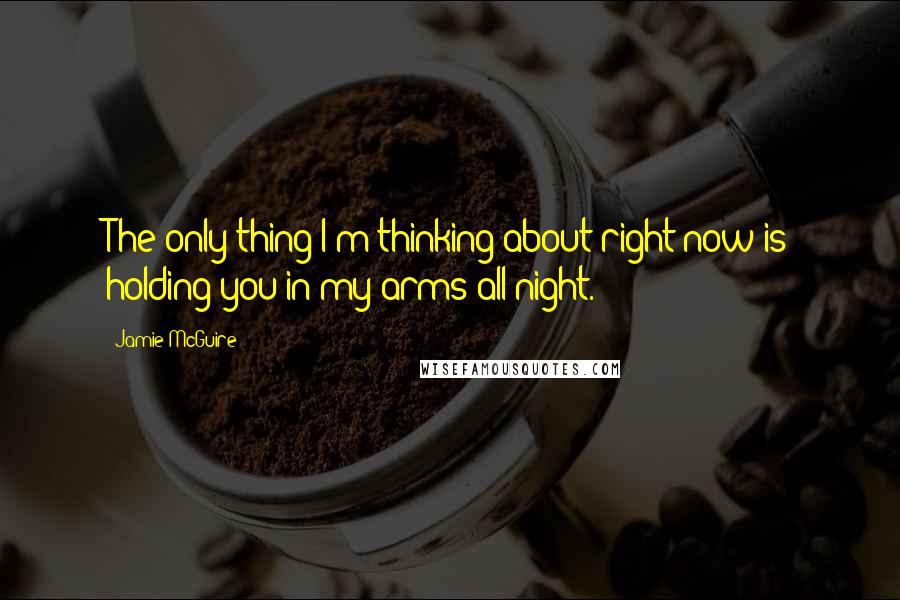 The only thing I'm thinking about right now is holding you in my arms all night.

Jamie McGuire

WISEFAMOUSQUOTES.COM